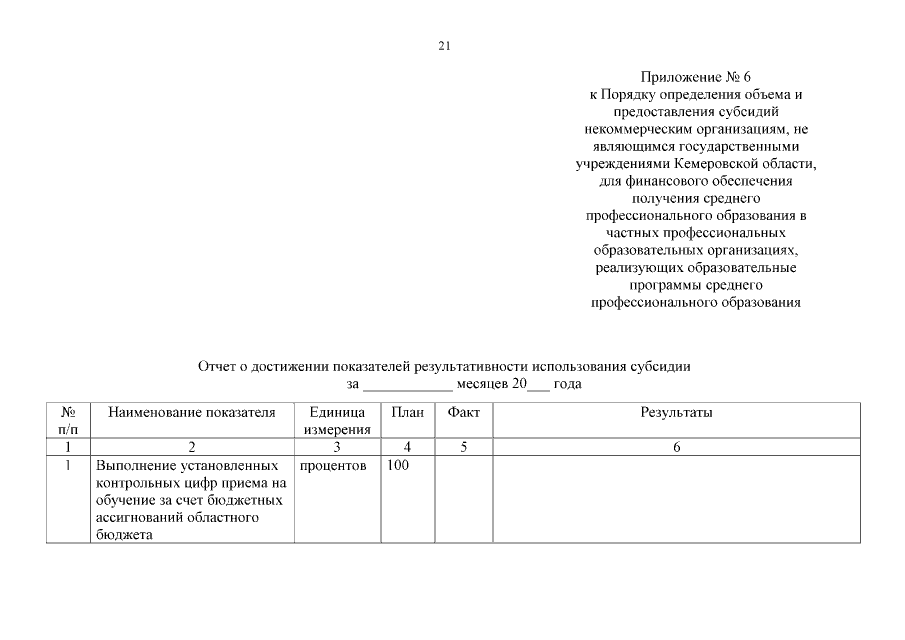 21

Приложение № 6
к Порядку определения объема и предоставления субсидий некоммерческим организациям, не являющимся государственными учреждениями Кемеровской области, для финансового обеспечения получения среднего профессионального образования в частных профессиональных образовательных организациях, реализующих образовательные программы среднего профессионального образования

Отчет о достижении показателей результативности использования субсидии
за ____________ месяцев 20___ года

| № п/п | Наименование показателя | Единица измерения | План | Факт | Результаты |
|---|---|---|---|---|---|
| 1 | 2 | 3 | 4 | 5 | 6 |
| 1 | Выполнение установленных контрольных цифр приема на обучение за счет бюджетных ассигнований областного бюджета | процентов | 100 | | |